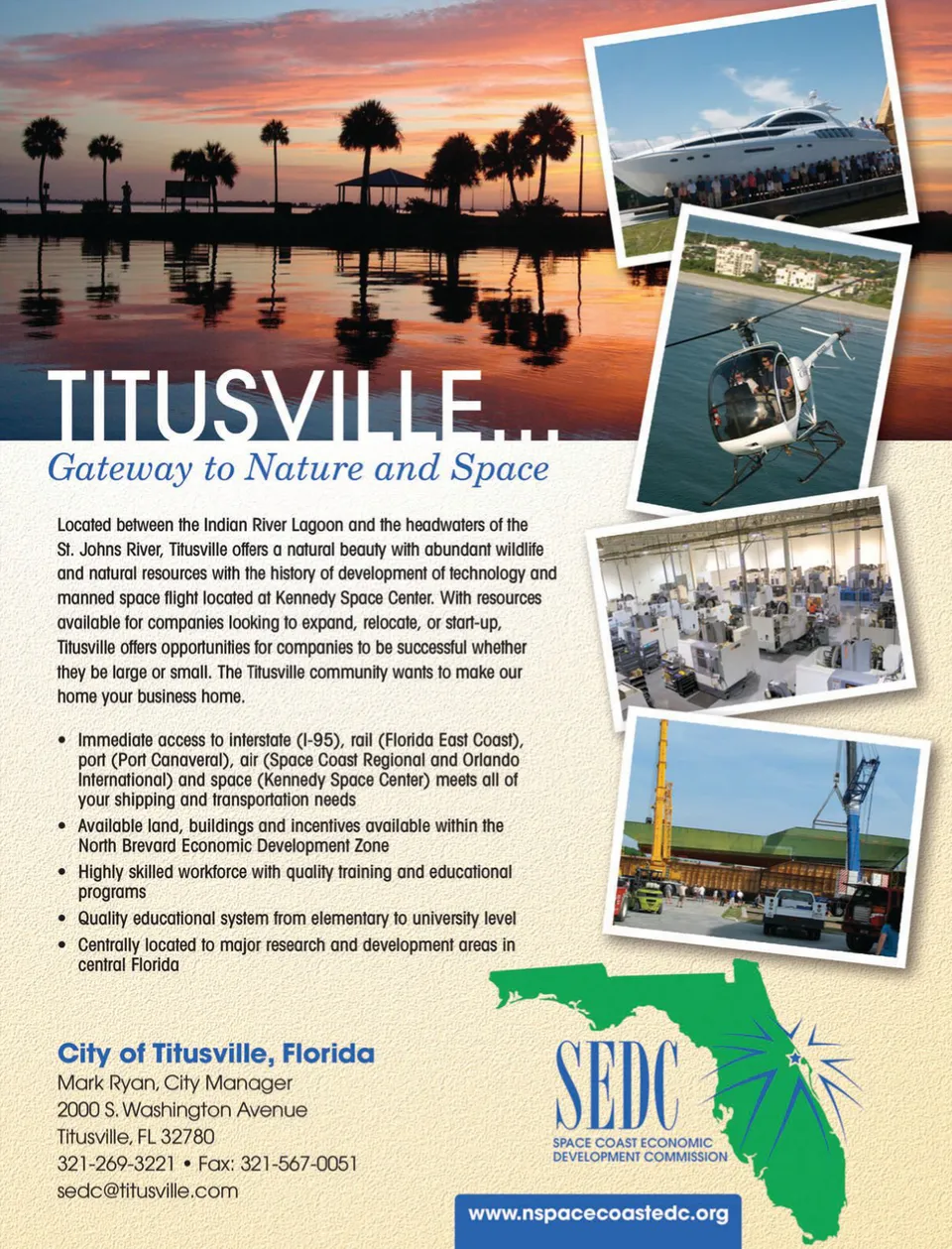 TITUSVILLE...
Gateway to Nature and Space

Located between the Indian River Lagoon and the headwaters of the St. Johns River, Titusville offers a natural beauty with abundant wildlife and natural resources with the history of development of technology and manned space flight located at Kennedy Space Center. With resources available for companies looking to expand, relocate, or start-up, Titusville offers opportunities for companies to be successful whether they be large or small. The Titusville community wants to make our home your business home.

• Immediate access to interstate (I-95), rail (Florida East Coast), port (Port Canaveral), air (Space Coast Regional and Orlando International) and space (Kennedy Space Center) meets all of your shipping and transportation needs
• Available land, buildings and incentives available within the North Brevard Economic Development Zone
• Highly skilled workforce with quality training and educational programs
• Quality educational system from elementary to university level
• Centrally located to major research and development areas in central Florida

City of Titusville, Florida
Mark Ryan, City Manager
2000 S. Washington Avenue
Titusville, FL 32780
321-269-3221 • Fax: 321-567-0051
sedc@titusville.com

SEDC
SPACE COAST ECONOMIC DEVELOPMENT COMMISSION

www.nspacecoastedc.org